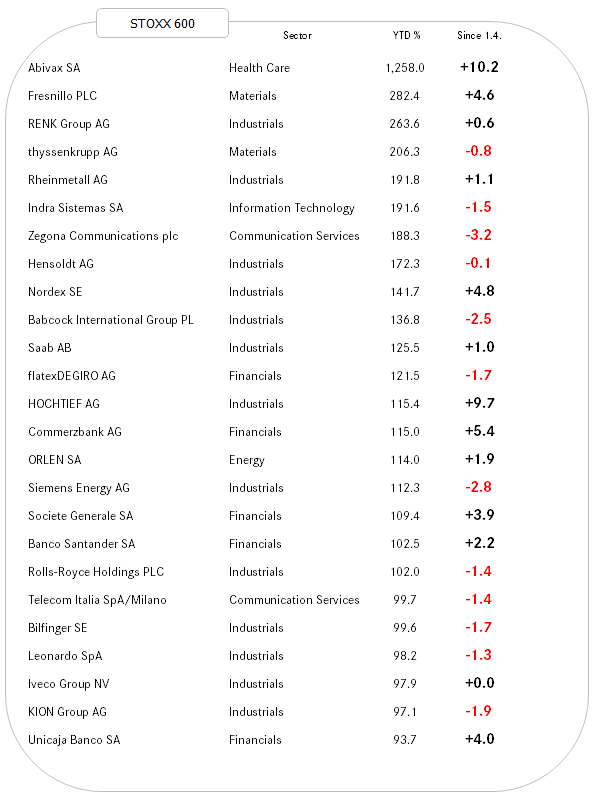 | STOXX 600 | Sector | YTD % | Since 1.4. |
|---|---|---|---|
| Abivax SA | Health Care | 1,258.0 | +10.2 |
| Fresnillo PLC | Materials | 282.4 | +4.6 |
| RENK Group AG | Industrials | 263.6 | +0.6 |
| thyssenkrupp AG | Materials | 206.3 | -0.8 |
| Rheinmetall AG | Industrials | 191.8 | +1.1 |
| Indra Sistemas SA | Information Technology | 191.6 | -1.5 |
| Zegona Communications plc | Communication Services | 188.3 | -3.2 |
| Hensoldt AG | Industrials | 172.3 | -0.1 |
| Nordex SE | Industrials | 141.7 | +4.8 |
| Babcock International Group PL | Industrials | 136.8 | -2.5 |
| Saab AB | Industrials | 125.5 | +1.0 |
| flatexDEGIRO AG | Financials | 121.5 | -1.7 |
| HOCHTIEF AG | Industrials | 115.4 | +9.7 |
| Commerzbank AG | Financials | 115.0 | +5.4 |
| ORLEN SA | Energy | 114.0 | +1.9 |
| Siemens Energy AG | Industrials | 112.3 | -2.8 |
| Societe Generale SA | Financials | 109.4 | +3.9 |
| Banco Santander SA | Financials | 102.5 | +2.2 |
| Rolls-Royce Holdings PLC | Industrials | 102.0 | -1.4 |
| Telecom Italia SpA/Milano | Communication Services | 99.7 | -1.4 |
| Bilfinger SE | Industrials | 99.6 | -1.7 |
| Leonardo SpA | Industrials | 98.2 | -1.3 |
| Iveco Group NV | Industrials | 97.9 | +0.0 |
| KION Group AG | Industrials | 97.1 | -1.9 |
| Unicaja Banco SA | Financials | 93.7 | +4.0 |